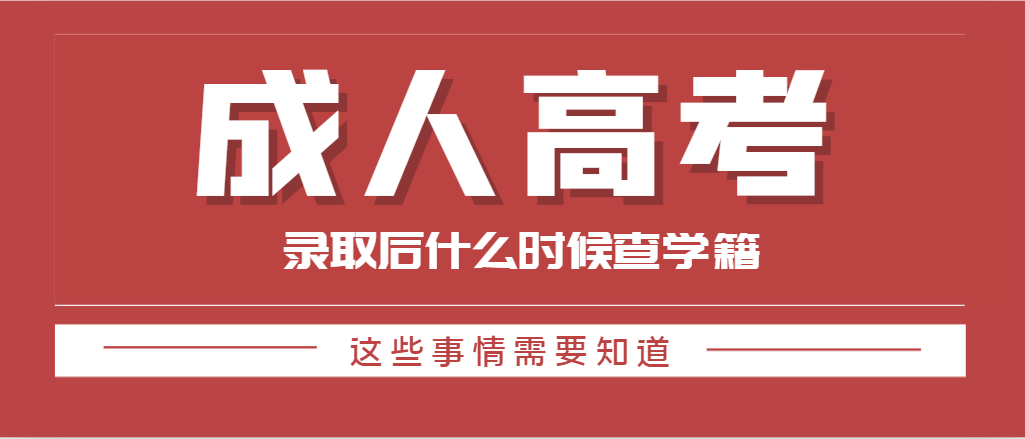 成人高考

录取后什么时候查学籍

这些事情需要知道